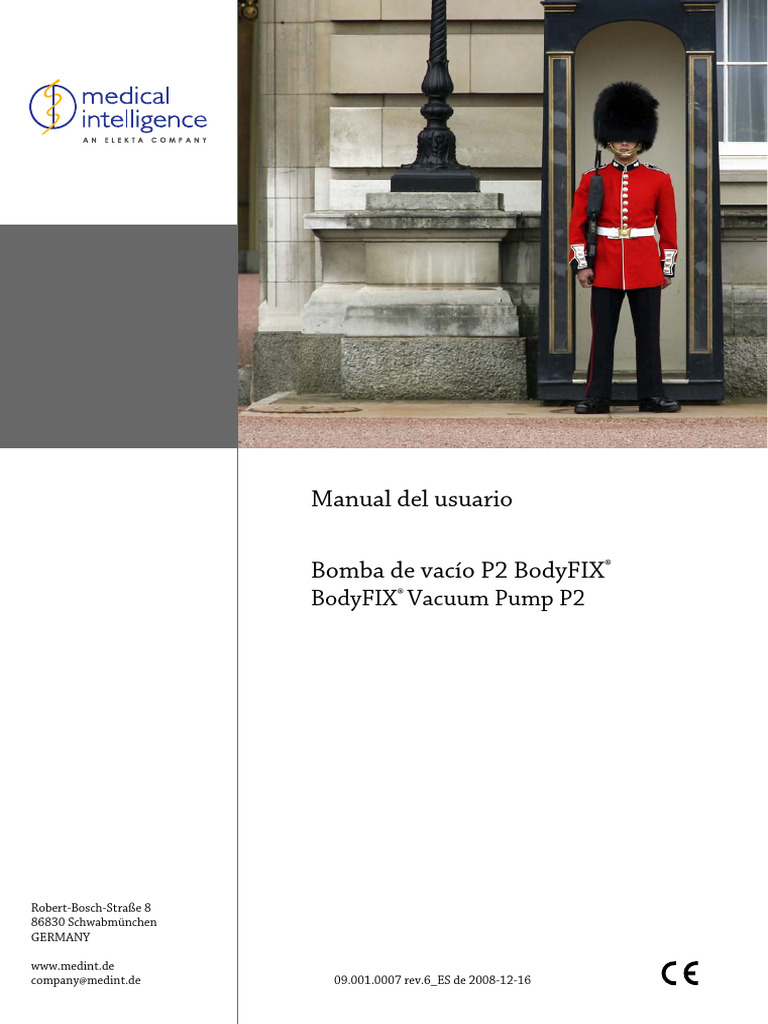 medical intelligence
AN ELEKTA COMPANY

Manual del usuario

Bomba de vacío P2 BodyFIX®
BodyFIX® Vacuum Pump P2

Robert-Bosch-Straße 8
86830 Schwabmünchen
GERMANY

www.medint.de
company@medint.de

09.001.0007 rev.6_ES de 2008-12-16

CE